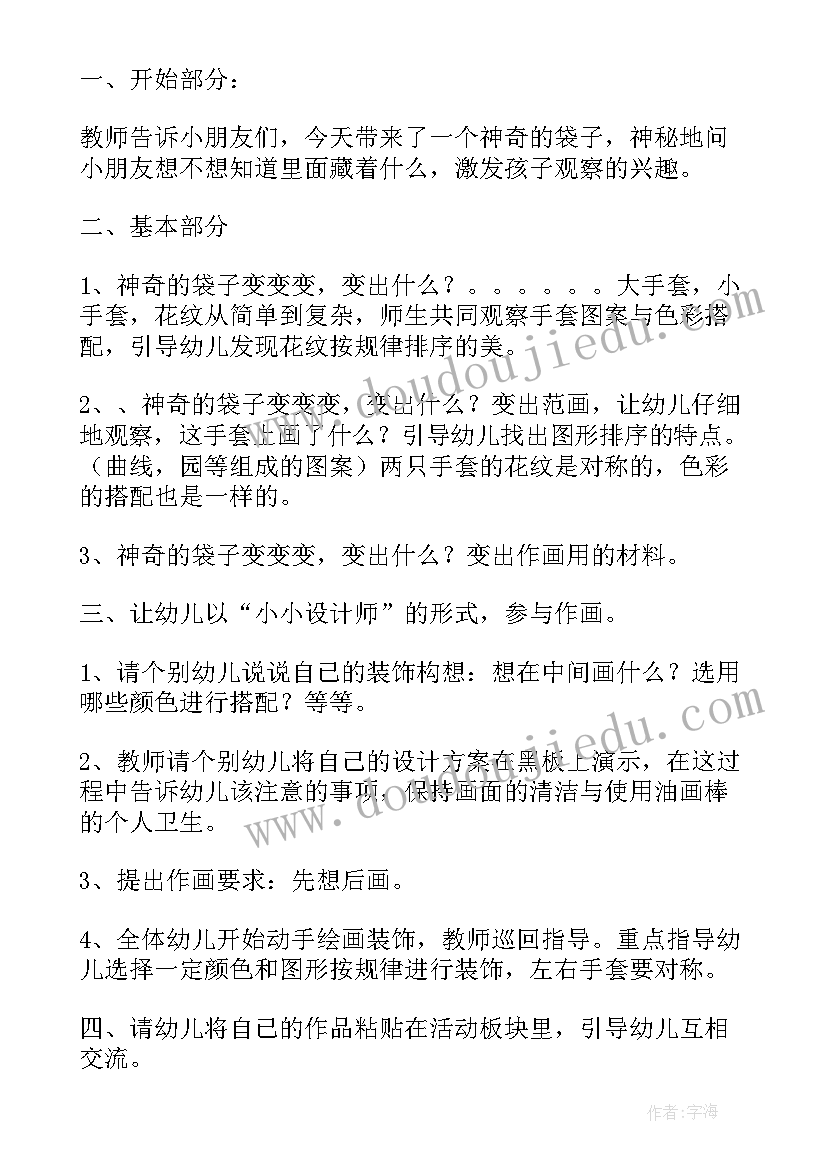 一、开始部分：

教师告诉小朋友们，今天带来了一个神奇的袋子，神秘地问小朋友想不想知道里面藏着什么，激发孩子观察的兴趣。

二、基本部分

1、神奇的袋子变变变，变出什么？。。。。。。大手套，小手套，花纹从简单到复杂，师生共同观察手套图案与色彩搭配，引导幼儿发现花纹按规律排序的美。

2、、神奇的袋子变变变，变出什么？变出范画，让幼儿仔细地观察，这手套上画了什么？引导幼儿找出图形排序的特点。（曲线，园等组成的图案）两只手套的花纹是对称的，色彩的搭配也是一样的。

3、神奇的袋子变变变，变出什么？变出作画用的材料。

三、让幼儿以“小小设计师”的形式，参与作画。

1、请个别幼儿说说自己的装饰构想：想在中间画什么？选用哪些颜色进行搭配？等等。

2、教师请个别幼儿将自己的设计方案在黑板上演示，在这过程中告诉幼儿该注意的事项，保持画面的清洁与使用油画棒的个人卫生。

3、提出作画要求：先想后画。

4、全体幼儿开始动手绘画装饰，教师巡回指导。重点指导幼儿选择一定颜色和图形按规律进行装饰，左右手套要对称。

四、请幼儿将自己的作品粘贴在活动板块里，引导幼儿互相交流。

www.doudoujiedu.com

www.doudoujiedu.com

作者：宇海